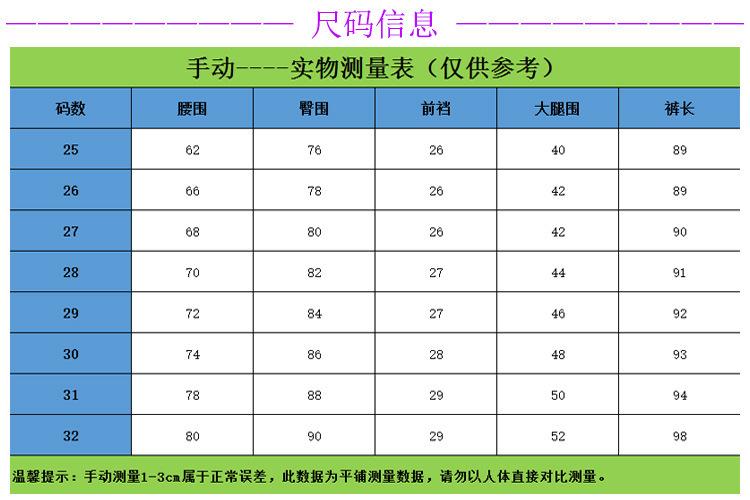 尺码信息

手动----实物测量表（仅供参考）

| 码数 | 腰围 | 臀围 | 前裆 | 大腿围 | 裤长 |
|---|---|---|---|---|---|
| 25 | 62 | 76 | 26 | 40 | 89 |
| 26 | 66 | 78 | 26 | 42 | 89 |
| 27 | 68 | 80 | 26 | 42 | 90 |
| 28 | 70 | 82 | 27 | 44 | 91 |
| 29 | 72 | 84 | 27 | 46 | 92 |
| 30 | 74 | 86 | 28 | 48 | 93 |
| 31 | 78 | 88 | 29 | 50 | 94 |
| 32 | 80 | 90 | 29 | 52 | 98 |

温馨提示：手动测量1-3cm属于正常误差，此数据为平铺测量数据，请勿以人体直接对比测量。